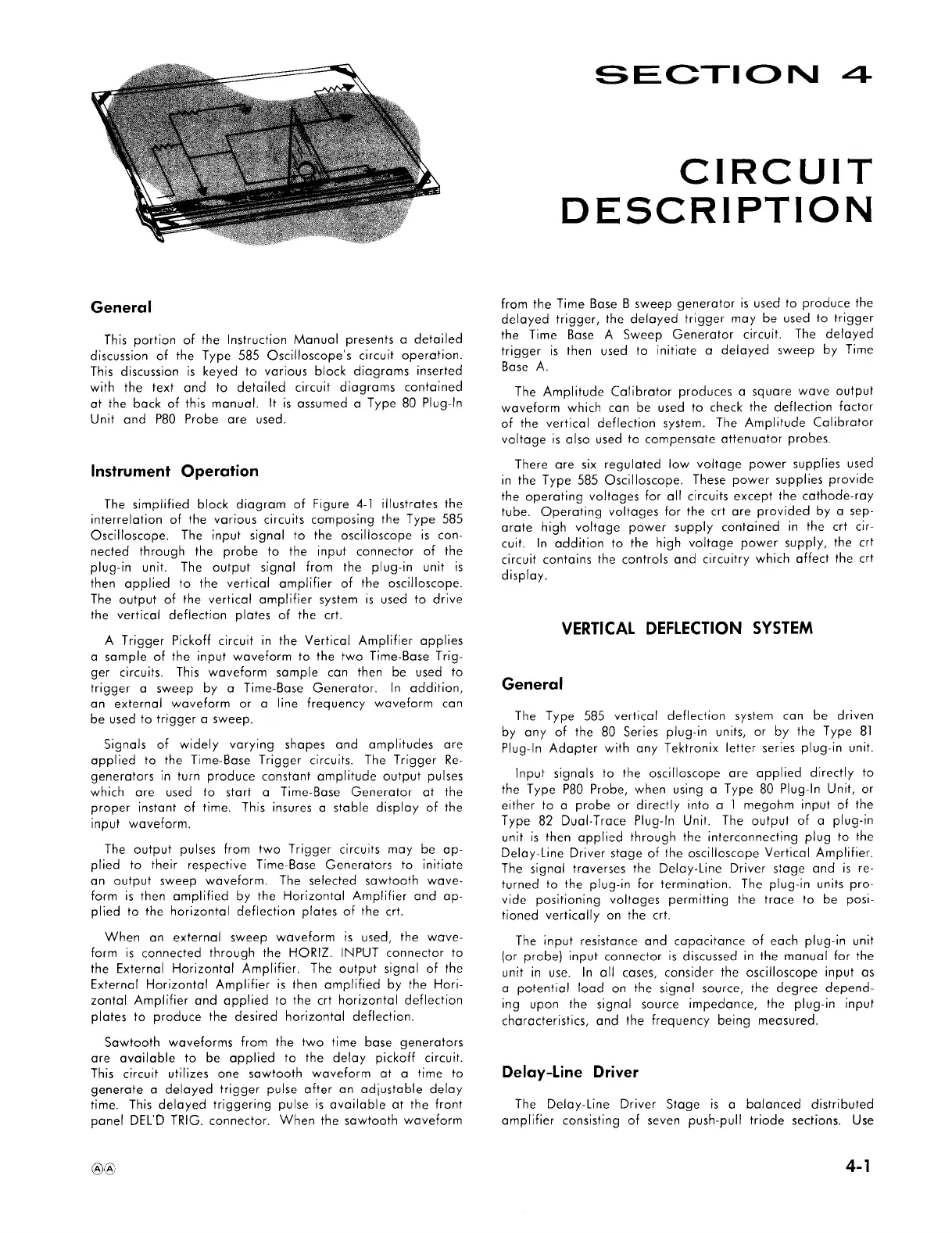 SECTION 4

CIRCUIT DESCRIPTION

General

This portion of the Instruction Manual presents a detailed discussion of the Type 585 Oscilloscope's circuit operation. This discussion is keyed to various block diagrams inserted with the text and to detailed circuit diagrams contained at the back of this manual. It is assumed a Type 80 Plug-In Unit and P80 Probe are used.

Instrument Operation

The simplified block diagram of Figure 4-1 illustrates the interrelation of the various circuits composing the Type 585 Oscilloscope. The input signal to the oscilloscope is connected through the probe to the input connector of the plug-in unit. The output signal from the plug-in unit is then applied to the vertical amplifier of the oscilloscope. The output of the vertical amplifier system is used to drive the vertical deflection plates of the crt.

A Trigger Pickoff circuit in the Vertical Amplifier applies a sample of the input waveform to the two Time-Base Trigger circuits. This waveform sample can then be used to trigger a sweep by a Time-Base Generator. In addition, an external waveform or a line frequency waveform can be used to trigger a sweep.

Signals of widely varying shapes and amplitudes are applied to the Time-Base Trigger circuits. The Trigger Regenerators in turn produce constant amplitude output pulses which are used to start a Time-Base Generator at the proper instant of time. This insures a stable display of the input waveform.

The output pulses from two Trigger circuits may be applied to their respective Time-Base Generators to initiate an output sweep waveform. The selected sawtooth waveform is then amplified by the Horizontal Amplifier and applied to the horizontal deflection plates of the crt.

When an external sweep waveform is used, the waveform is connected through the HORIZ. INPUT connector to the External Horizontal Amplifier. The output signal of the External Horizontal Amplifier is then amplified by the Horizontal Amplifier and applied to the crt horizontal deflection plates to produce the desired horizontal deflection.

Sawtooth waveforms from the two time base generators are available to be applied to the delay pickoff circuit. This circuit utilizes one sawtooth waveform at a time to generate a delayed trigger pulse after an adjustable delay time. This delayed triggering pulse is available at the front panel DEL'D TRIG. connector. When the sawtooth waveform from the Time Base B sweep generator is used to produce the delayed trigger, the delayed trigger may be used to trigger the Time Base A Sweep Generator circuit. The delayed trigger is then used to initiate a delayed sweep by Time Base A.

The Amplitude Calibrator produces a square wave output waveform which can be used to check the deflection factor of the vertical deflection system. The Amplitude Calibrator voltage is also used to compensate attenuator probes.

There are six regulated low voltage power supplies used in the Type 585 Oscilloscope. These power supplies provide the operating voltages for all circuits except the cathode-ray tube. Operating voltages for the crt are provided by a separate high voltage power supply contained in the crt circuit. In addition to the high voltage power supply, the crt circuit contains the controls and circuitry which affect the crt display.

VERTICAL DEFLECTION SYSTEM

General

The Type 585 vertical deflection system can be driven by any of the 80 Series plug-in units, or by the Type 81 Plug-In Adapter with any Tektronix letter series plug-in unit.

Input signals to the oscilloscope are applied directly to the Type P80 Probe, when using a Type 80 Plug-In Unit, or either to a probe or directly into a 1 megohm input of the Type 82 Dual-Trace Plug-In Unit. The output of a plug-in unit is then applied through the interconnecting plug to the Delay-Line Driver stage of the oscilloscope Vertical Amplifier. The signal traverses the Delay-Line Driver stage and is returned to the plug-in for termination. The plug-in units provide positioning voltages permitting the trace to be positioned vertically on the crt.

The input resistance and capacitance of each plug-in unit (or probe) input connector is discussed in the manual for the unit in use. In all cases, consider the oscilloscope input as a potential load on the signal source, the degree depending upon the signal source impedance, the plug-in input characteristics, and the frequency being measured.

Delay-Line Driver

The Delay-Line Driver Stage is a balanced distributed amplifier consisting of seven push-pull triode sections. Use

ⒶⒶ

4-1